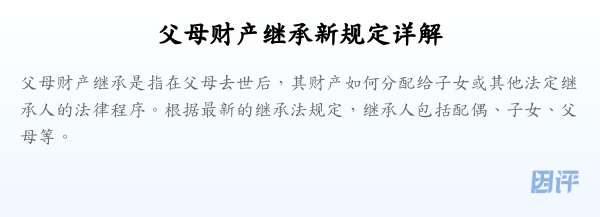 父母财产继承新规定详解

父母财产继承是指在父母去世后，其财产如何分配给子女或其他法定继承人的法律程序。根据最新的继承法规定，继承人包括配偶、子女、父母等。

团评